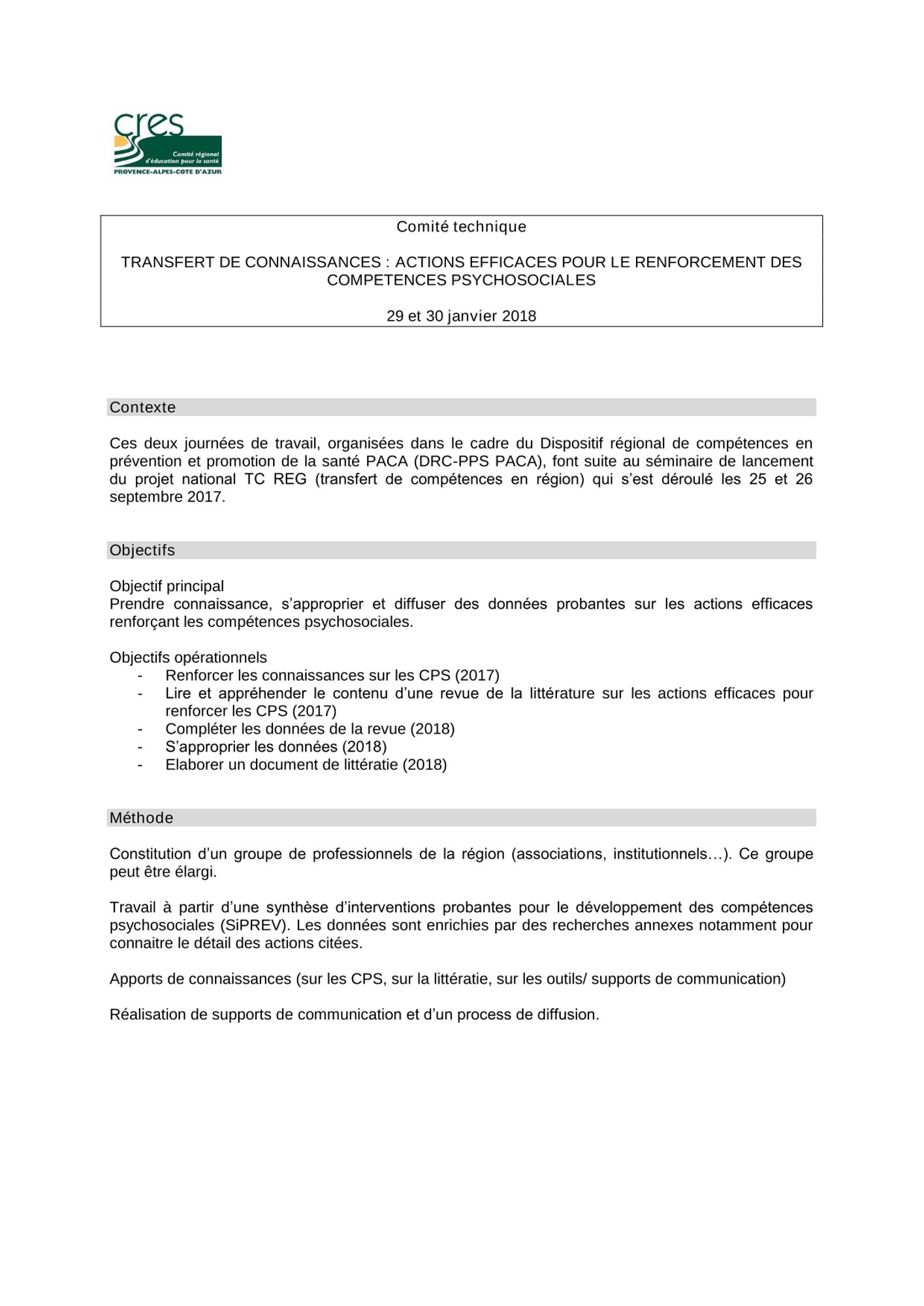 cres
Comité régional d'éducation pour la santé
PROVENCE-ALPES-COTE D'AZUR

Comité technique

TRANSFERT DE CONNAISSANCES : ACTIONS EFFICACES POUR LE RENFORCEMENT DES COMPETENCES PSYCHOSOCIALES

29 et 30 janvier 2018

Contexte

Ces deux journées de travail, organisées dans le cadre du Dispositif régional de compétences en prévention et promotion de la santé PACA (DRC-PPS PACA), font suite au séminaire de lancement du projet national TC REG (transfert de compétences en région) qui s'est déroulé les 25 et 26 septembre 2017.

Objectifs

Objectif principal
Prendre connaissance, s'approprier et diffuser des données probantes sur les actions efficaces renforçant les compétences psychosociales.

Objectifs opérationnels
- Renforcer les connaissances sur les CPS (2017)
- Lire et appréhender le contenu d'une revue de la littérature sur les actions efficaces pour renforcer les CPS (2017)
- Compléter les données de la revue (2018)
- S'approprier les données (2018)
- Elaborer un document de littératie (2018)

Méthode

Constitution d'un groupe de professionnels de la région (associations, institutionnels…). Ce groupe peut être élargi.

Travail à partir d'une synthèse d'interventions probantes pour le développement des compétences psychosociales (SiPREV). Les données sont enrichies par des recherches annexes notamment pour connaitre le détail des actions citées.

Apports de connaissances (sur les CPS, sur la littératie, sur les outils/ supports de communication)

Réalisation de supports de communication et d'un process de diffusion.